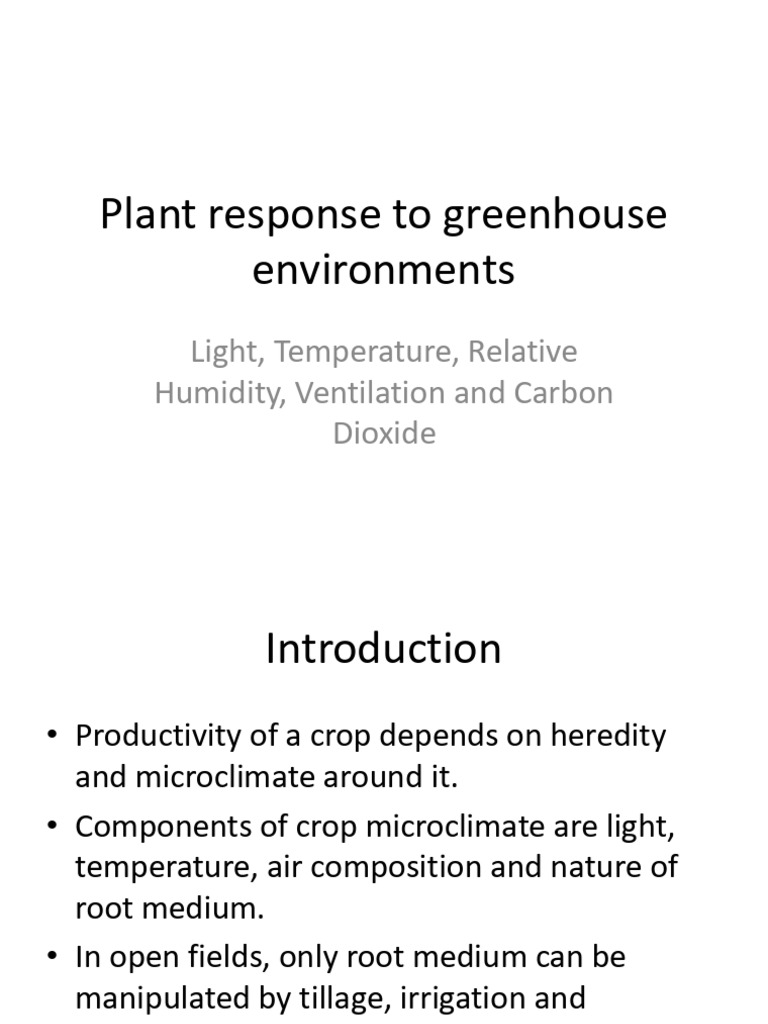 Plant response to greenhouse environments

Light, Temperature, Relative Humidity, Ventilation and Carbon Dioxide

Introduction

• Productivity of a crop depends on heredity and microclimate around it.
• Components of crop microclimate are light, temperature, air composition and nature of root medium.
• In open fields, only root medium can be manipulated by tillage, irrigation and